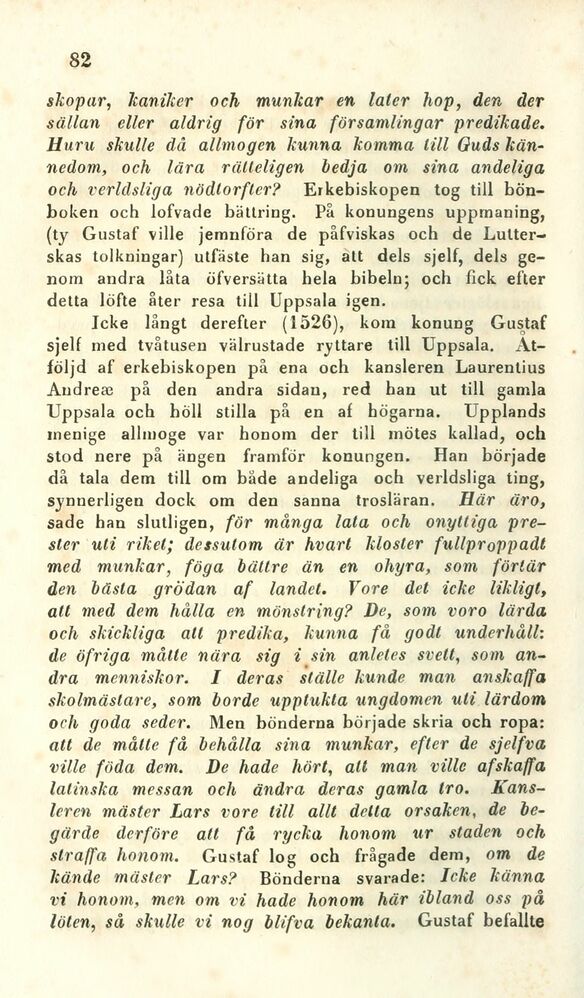 82

skopar, kaniker och munkar en later hop, den der sällan eller aldrig för sina församlingar predikade. Huru skulle då allmogen kunna komma till Guds kännedom, och lära rätteligen bedja om sina andeliga och verldsliga nödtorfter? Erkebiskopen tog till bönboken och lofvade bättring. På konungens uppmaning, (ty Gustaf ville jemnföra de påfviskas och de Lutterskas tolkningar) utfäste han sig, att dels sjelf, dels genom andra låta öfversätta hela bibeln; och fick efter detta löfte åter resa till Uppsala igen.

Icke långt derefter (1526), kom konung Gustaf sjelf med tvåtusen välrustade ryttare till Uppsala. Åtföljd af erkebiskopen på ena och kansleren Laurentius Andreæ på den andra sidan, red han ut till gamla Uppsala och höll stilla på en af högarna. Upplands menige allmoge var honom der till mötes kallad, och stod nere på ängen framför konungen. Han började då tala dem till om både andeliga och verldsliga ting, synnerligen dock om den sanna trosläran. Här äro, sade han slutligen, för många lata och onyttiga prester uti riket; dessutom är hvart kloster fullproppadt med munkar, föga bättre än en ohyra, som förtär den bästa grödan af landet. Vore det icke likligt, att med dem hålla en mönstring? De, som voro lärda och skickliga att predika, kunna få godt underhåll: de öfriga måtte nära sig i sin anletes svett, som andra menniskor. I deras ställe kunde man anskaffa skolmästare, som borde upptukta ungdomen uti lärdom och goda seder. Men bönderna började skria och ropa: att de måtte få behålla sina munkar, efter de sjelfva ville föda dem. De hade hört, att man ville afskaffa latinska messan och ändra deras gamla tro. Kansleren mäster Lars vore till allt detta orsaken, de begärde derföre att få rycka honom ur staden och straffa honom. Gustaf log och frågade dem, om de kände mäster Lars? Bönderna svarade: Icke känna vi honom, men om vi hade honom här ibland oss på löten, så skulle vi nog blifva bekanta. Gustaf befallte